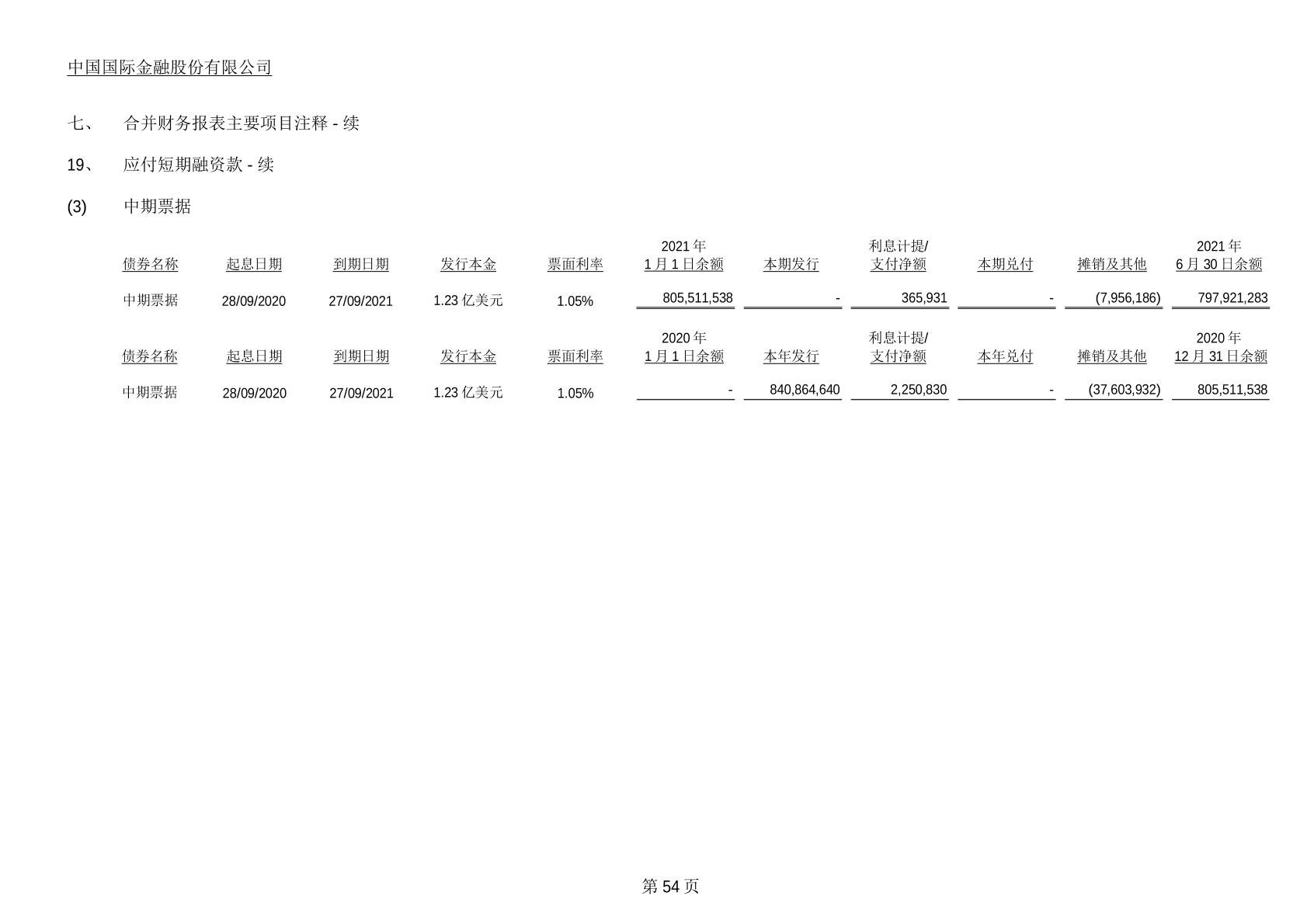 中国国际金融股份有限公司

七、 合并财务报表主要项目注释 - 续

19、 应付短期融资款 - 续

(3) 中期票据

| 债券名称 | 起息日期 | 到期日期 | 发行本金 | 票面利率 | 2021年1月1日余额 | 本期发行 | 利息计提/支付净额 | 本期兑付 | 摊销及其他 | 2021年6月30日余额 |
|---|---|---|---|---|---|---|---|---|---|---|
| 中期票据 | 28/09/2020 | 27/09/2021 | 1.23亿美元 | 1.05% | 805,511,538 | - | 365,931 | - | (7,956,186) | 797,921,283 |

| 债券名称 | 起息日期 | 到期日期 | 发行本金 | 票面利率 | 2020年1月1日余额 | 本年发行 | 利息计提/支付净额 | 本年兑付 | 摊销及其他 | 2020年12月31日余额 |
|---|---|---|---|---|---|---|---|---|---|---|
| 中期票据 | 28/09/2020 | 27/09/2021 | 1.23亿美元 | 1.05% | - | 840,864,640 | 2,250,830 | - | (37,603,932) | 805,511,538 |

第54页